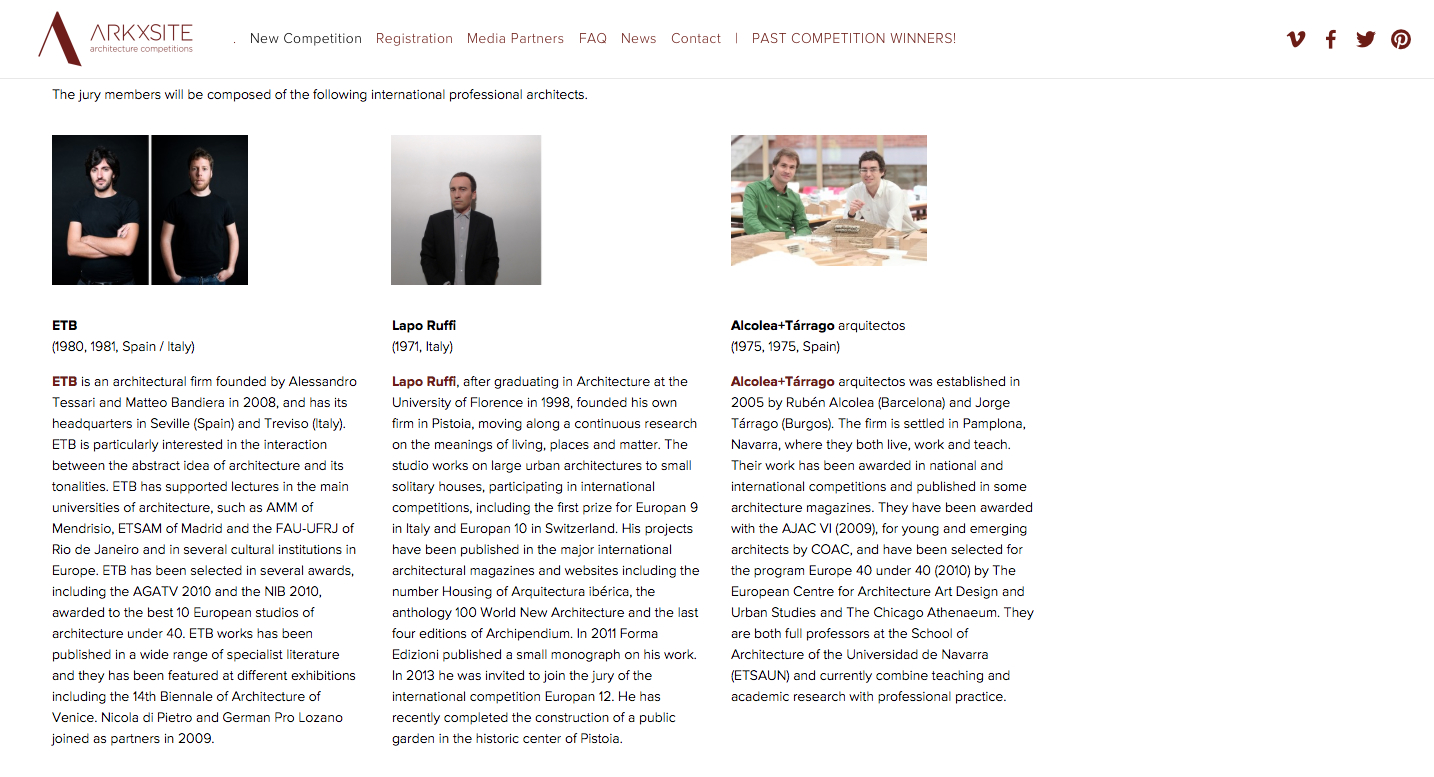 ARKXSITE
architecture competitions

. New Competition Registration Media Partners FAQ News Contact | PAST COMPETITION WINNERS!

The jury members will be composed of the following international professional architects.

ETB
(1980, 1981, Spain / Italy)

ETB is an architectural firm founded by Alessandro Tessari and Matteo Bandiera in 2008, and has its headquarters in Seville (Spain) and Treviso (Italy). ETB is particularly interested in the interaction between the abstract idea of architecture and its tonalities. ETB has supported lectures in the main universities of architecture, such as AMM of Mendrisio, ETSAM of Madrid and the FAU-UFRJ of Rio de Janeiro and in several cultural institutions in Europe. ETB has been selected in several awards, including the AGATV 2010 and the NIB 2010, awarded to the best 10 European studios of architecture under 40. ETB works has been published in a wide range of specialist literature and they has been featured at different exhibitions including the 14th Biennale of Architecture of Venice. Nicola di Pietro and German Pro Lozano joined as partners in 2009.

Lapo Ruffi
(1971, Italy)

Lapo Ruffi, after graduating in Architecture at the University of Florence in 1998, founded his own firm in Pistoia, moving along a continuous research on the meanings of living, places and matter. The studio works on large urban architectures to small solitary houses, participating in international competitions, including the first prize for Europan 9 in Italy and Europan 10 in Switzerland. His projects have been published in the major international architectural magazines and websites including the number Housing of Arquitectura ibérica, the anthology 100 World New Architecture and the last four editions of Archipendium. In 2011 Forma Edizioni published a small monograph on his work. In 2013 he was invited to join the jury of the international competition Europan 12. He has recently completed the construction of a public garden in the historic center of Pistoia.

Alcolea+Tárrago arquitectos
(1975, 1975, Spain)

Alcolea+Tárrago arquitectos was established in 2005 by Rubén Alcolea (Barcelona) and Jorge Tárrago (Burgos). The firm is settled in Pamplona, Navarra, where they both live, work and teach. Their work has been awarded in national and international competitions and published in some architecture magazines. They have been awarded with the AJAC VI (2009), for young and emerging architects by COAC, and have been selected for the program Europe 40 under 40 (2010) by The European Centre for Architecture Art Design and Urban Studies and The Chicago Athenaeum. They are both full professors at the School of Architecture of the Universidad de Navarra (ETSAUN) and currently combine teaching and academic research with professional practice.